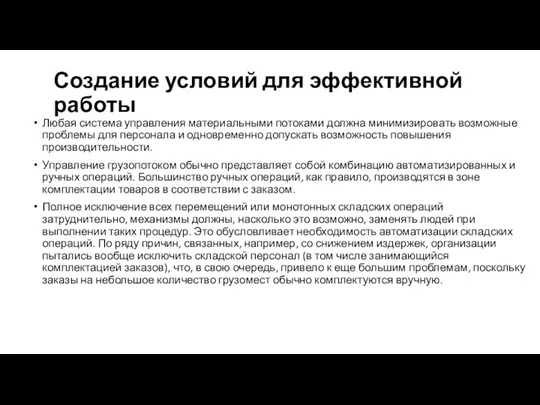 Создание условий для эффективной работы

• Любая система управления материальными потоками должна минимизировать возможные проблемы для персонала и одновременно допускать возможность повышения производительности.

• Управление грузопотоком обычно представляет собой комбинацию автоматизированных и ручных операций. Большинство ручных операций, как правило, производятся в зоне комплектации товаров в соответствии с заказом.

• Полное исключение всех перемещений или монотонных складских операций затруднительно, механизмы должны, насколько это возможно, заменять людей при выполнении таких процедур. Это обусловливает необходимость автоматизации складских операций. По ряду причин, связанных, например, со снижением издержек, организации пытались вообще исключить складской персонал (в том числе занимающийся комплектацией заказов), что, в свою очередь, привело к еще большим проблемам, поскольку заказы на небольшое количество грузомест обычно комплектуются вручную.